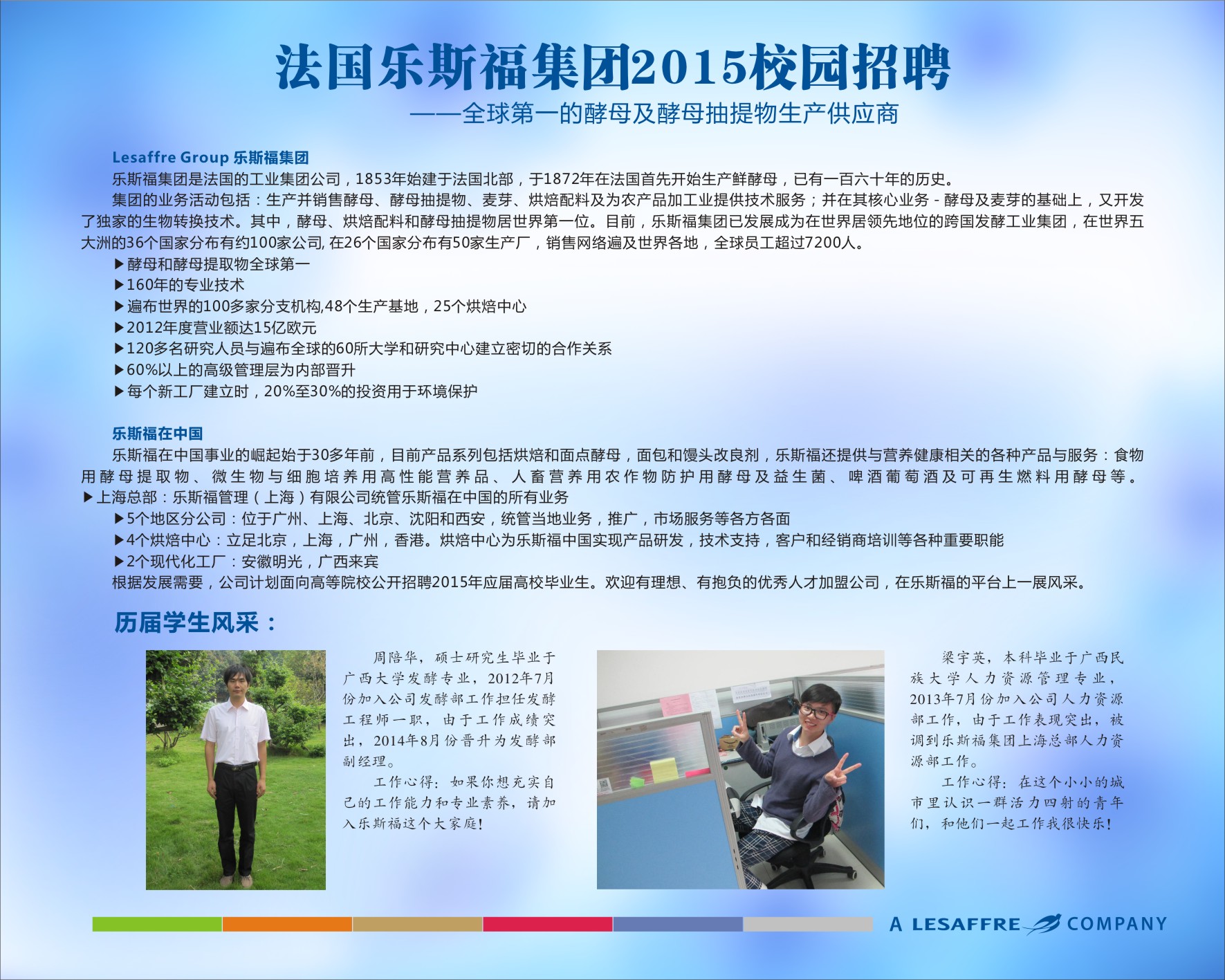 法国乐斯福集团2015校园招聘

——全球第一的酵母及酵母抽提物生产供应商

Lesaffre Group 乐斯福集团

乐斯福集团是法国的工业集团公司，1853年始建于法国北部，于1872年在法国首先开始生产鲜酵母，已有一百六十年的历史。

集团的业务活动包括：生产并销售酵母、酵母抽提物、麦芽、烘焙配料及为农产品加工业提供技术服务；并在其核心业务 - 酵母及麦芽的基础上，又开发了独家的生物转换技术。其中，酵母、烘焙配料和酵母抽提物居世界第一位。目前，乐斯福集团已发展成为在世界居领先地位的跨国发酵工业集团，在世界五大洲的36个国家分布有约100家公司, 在26个国家分布有50家生产厂，销售网络遍及世界各地，全球员工超过7200人。

▶酵母和酵母提取物全球第一
▶160年的专业技术
▶遍布世界的100多家分支机构,48个生产基地，25个烘焙中心
▶2012年度营业额达15亿欧元
▶120多名研究人员与遍布全球的60所大学和研究中心建立密切的合作关系
▶60%以上的高级管理层为内部晋升
▶每个新工厂建立时，20%至30%的投资用于环境保护

乐斯福在中国

乐斯福在中国事业的崛起始于30多年前，目前产品系列包括烘焙和面点酵母，面包和馒头改良剂，乐斯福还提供与营养健康相关的各种产品与服务：食物用酵母提取物、微生物与细胞培养用高性能营养品、人畜营养用农作物防护用酵母及益生菌、啤酒葡萄酒及可再生燃料用酵母等。
▶上海总部：乐斯福管理（上海）有限公司统管乐斯福在中国的所有业务
▶5个地区分公司：位于广州、上海、北京、沈阳和西安，统管当地业务，推广，市场服务等各方各面
▶4个烘焙中心：立足北京，上海，广州，香港。烘焙中心为乐斯福中国实现产品研发，技术支持，客户和经销商培训等各种重要职能
▶2个现代化工厂：安徽明光，广西来宾
根据发展需要，公司计划面向高等院校公开招聘2015年应届高校毕业生。欢迎有理想、有抱负的优秀人才加盟公司，在乐斯福的平台上一展风采。

历届学生风采：

周陪华，硕士研究生毕业于广西大学发酵专业，2012年7月份加入公司发酵部工作担任发酵工程师一职，由于工作成绩突出，2014年8月份晋升为发酵部副经理。

工作心得：如果你想充实自己的工作能力和专业素养，请加入乐斯福这个大家庭！

梁宇英，本科毕业于广西民族大学人力资源管理专业，2013年7月份加入公司人力资源部工作，由于工作表现突出，被调到乐斯福集团上海总部人力资源部工作。

工作心得：在这个小小的城市里认识一群活力四射的青年们，和他们一起工作我很快乐！

A LESAFFRE COMPANY